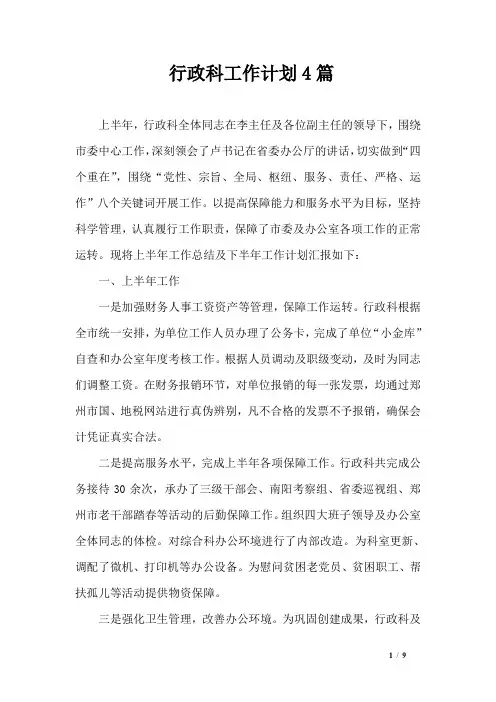 行政科工作计划4篇

上半年，行政科全体同志在李主任及各位副主任的领导下，围绕市委中心工作，深刻领会了卢书记在省委办公厅的讲话，切实做到“四个重在”，围绕“党性、宗旨、全局、枢纽、服务、责任、严格、运作”八个关键词开展工作。以提高保障能力和服务水平为目标，坚持科学管理，认真履行工作职责，保障了市委及办公室各项工作的正常运转。现将上半年工作总结及下半年工作计划汇报如下：

一、上半年工作

一是加强财务人事工资资产等管理，保障工作运转。行政科根据全市统一安排，为单位工作人员办理了公务卡，完成了单位“小金库”自查和办公室年度考核工作。根据人员调动及职级变动，及时为同志们调整工资。在财务报销环节，对单位报销的每一张发票，均通过郑州市国、地税网站进行真伪辨别，凡不合格的发票不予报销，确保会计凭证真实合法。

二是提高服务水平，完成上半年各项保障工作。行政科共完成公务接待30余次，承办了三级干部会、南阳考察组、省委巡视组、郑州市老干部踏春等活动的后勤保障工作。组织四大班子领导及办公室全体同志的体检。对综合科办公环境进行了内部改造。为科室更新、调配了微机、打印机等办公设备。为慰问贫困老党员、贫困职工、帮扶孤儿等活动提供物资保障。

三是强化卫生管理，改善办公环境。为巩固创建成果，行政科及

1 / 9